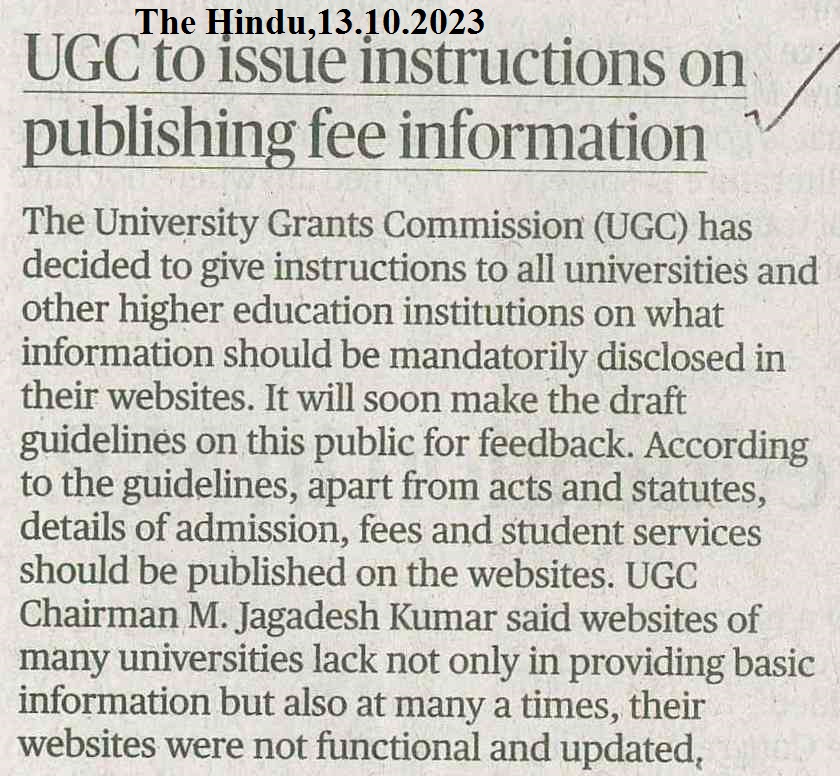 The Hindu,13.10.2023

UGC to issue instructions on publishing fee information

The University Grants Commission (UGC) has decided to give instructions to all universities and other higher education institutions on what information should be mandatorily disclosed in their websites. It will soon make the draft guidelines on this public for feedback. According to the guidelines, apart from acts and statutes, details of admission, fees and student services should be published on the websites. UGC Chairman M. Jagadesh Kumar said websites of many universities lack not only in providing basic information but also at many a times, their websites were not functional and updated,